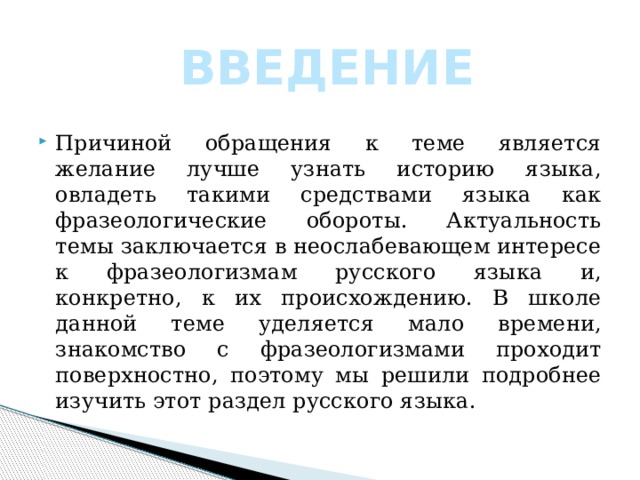 ВВЕДЕНИЕ

Причиной обращения к теме является желание лучше узнать историю языка, овладеть такими средствами языка как фразеологические обороты. Актуальность темы заключается в неослабевающем интересе к фразеологизмам русского языка и, конкретно, к их происхождению. В школе данной теме уделяется мало времени, знакомство с фразеологизмами проходит поверхностно, поэтому мы решили подробнее изучить этот раздел русского языка.